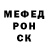 МЕФЕД
РОН
СК